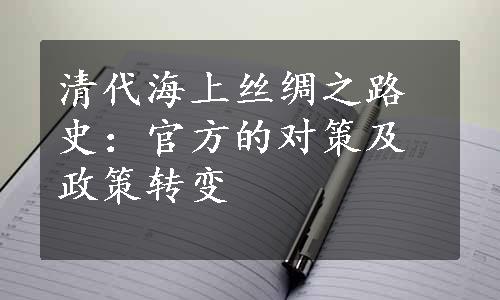 清代海上丝绸之路史：官方的对策及政策转变